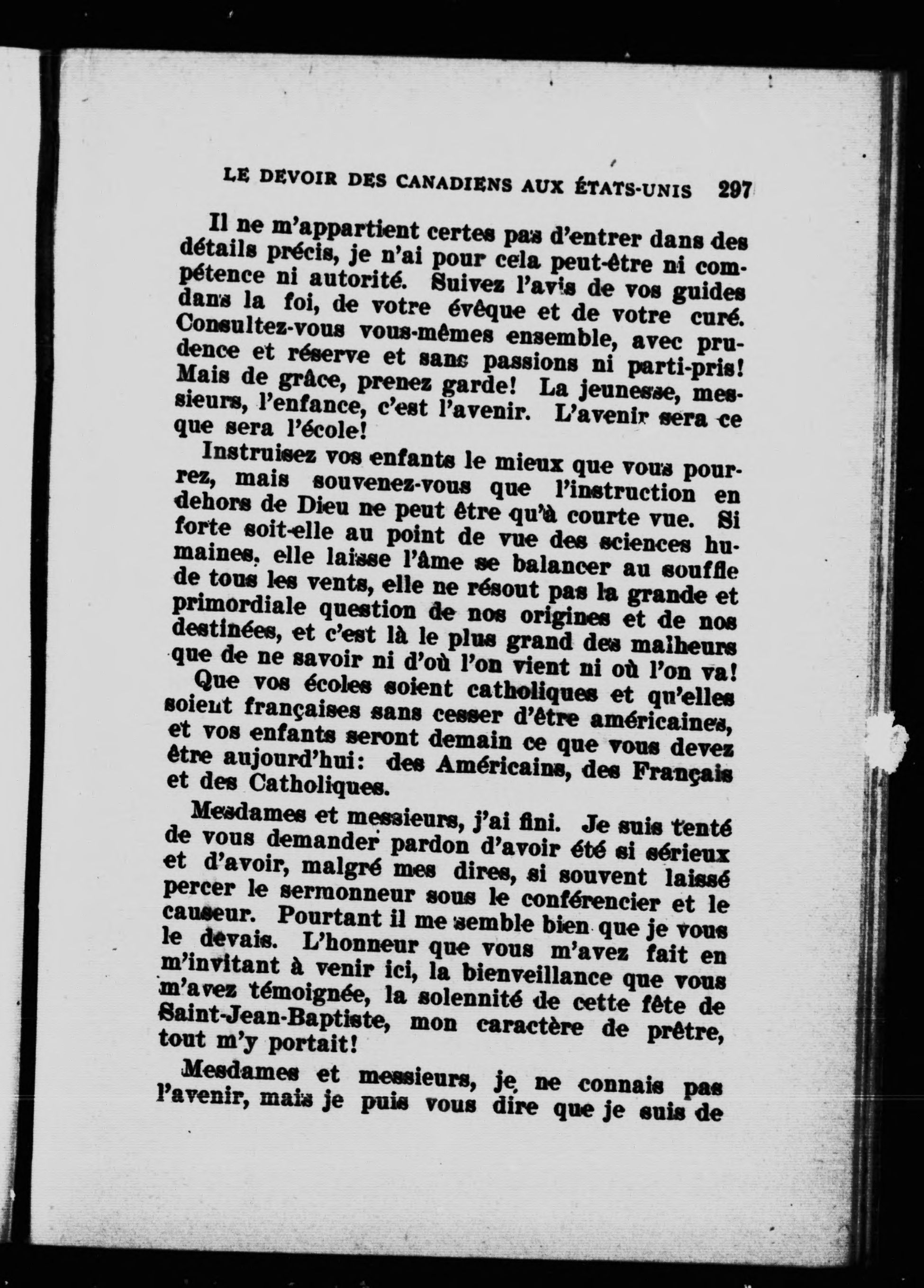 LE DEVOIR DES CANADIENS AUX ÉTATS-UNIS 297

Il ne m'appartient certes pas d'entrer dans des détails précis, je n'ai pour cela peut-être ni compétence ni autorité. Suivez l'avis de vos guides dans la foi, de votre évêque et de votre curé. Consultez-vous vous-mêmes ensemble, avec prudence et réserve et sans passions ni parti-pris! Mais de grâce, prenez garde! La jeunesse, messieurs, l'enfance, c'est l'avenir. L'avenir sera ce que sera l'école!

Instruisez vos enfants le mieux que vous pourrez, mais souvenez-vous que l'instruction en dehors de Dieu ne peut être qu'à courte vue. Si forte soit-elle au point de vue des sciences humaines, elle laisse l'âme se balancer au souffle de tous les vents, elle ne résout pas la grande et primordiale question de nos origines et de nos destinées, et c'est là le plus grand des malheurs que de ne savoir ni d'où l'on vient ni où l'on va!

Que vos écoles soient catholiques et qu'elles soient françaises sans cesser d'être américaines, et vos enfants seront demain ce que vous devez être aujourd'hui: des Américains, des Français et des Catholiques.

Mesdames et messieurs, j'ai fini. Je suis tenté de vous demander pardon d'avoir été si sérieux et d'avoir, malgré mes dires, si souvent laissé percer le sermonneur sous le conférencier et le causeur. Pourtant il me semble bien que je vous le devais. L'honneur que vous m'avez fait en m'invitant à venir ici, la bienveillance que vous m'avez témoignée, la solennité de cette fête de Saint-Jean-Baptiste, mon caractère de prêtre, tout m'y portait!

Mesdames et messieurs, je ne connais pas l'avenir, mais je puis vous dire que je suis de